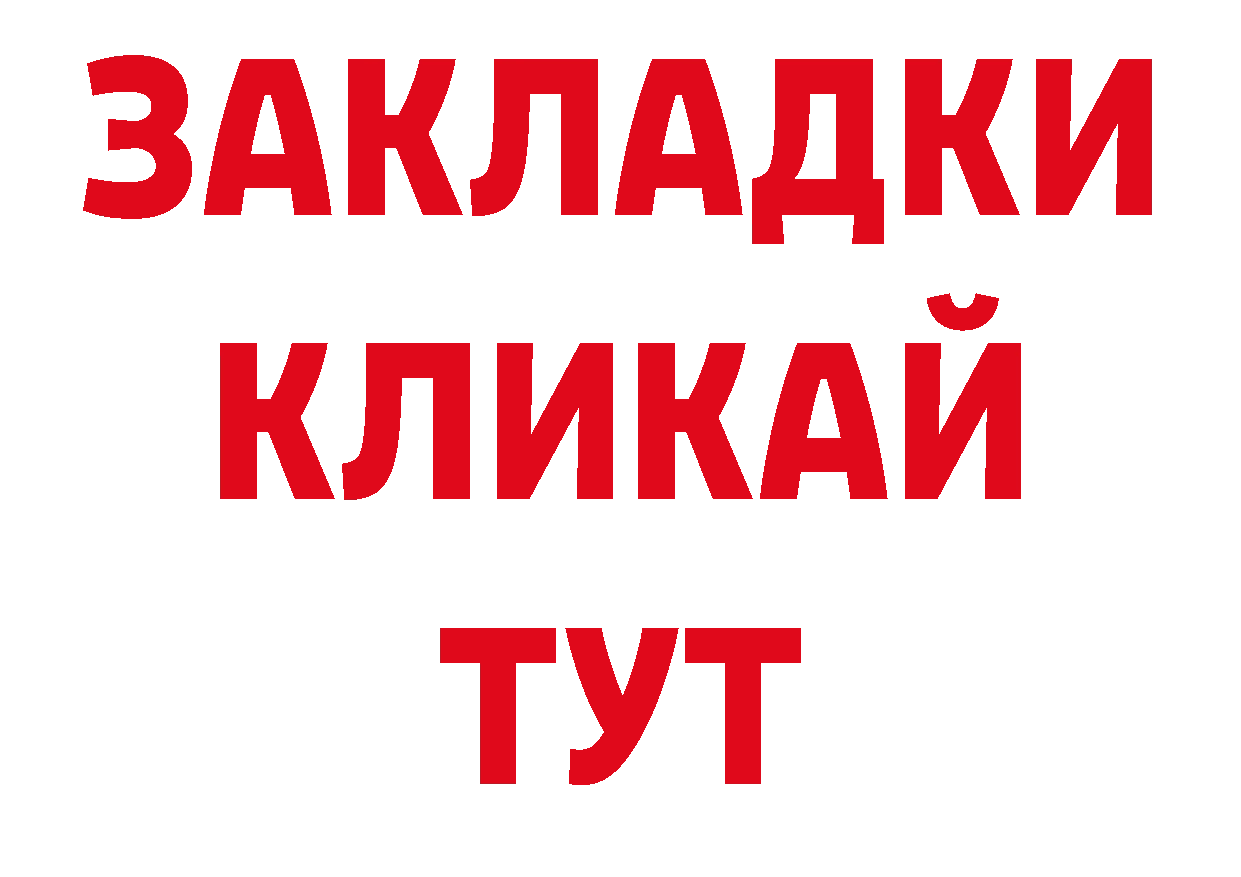 ЗАКЛАДКИ
КЛИКАЙ
ТУТ